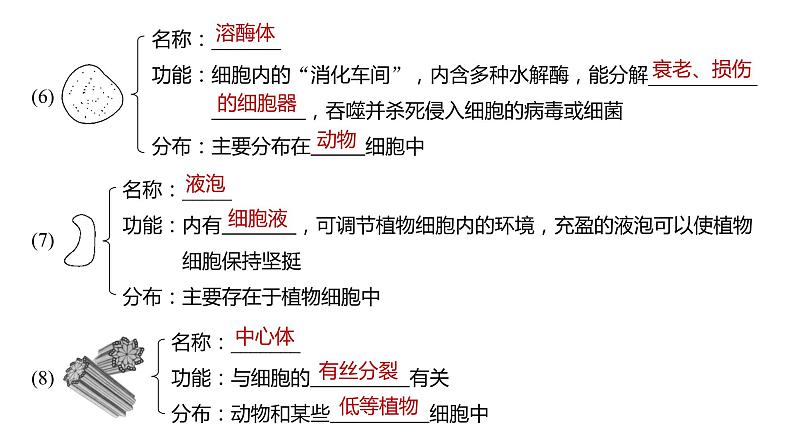 (6)

名称：溶酶体

功能：细胞内的“消化车间”，内含多种水解酶，能分解衰老、损伤的细胞器，吞噬并杀死侵入细胞的病毒或细菌

分布：主要分布在动物细胞中

(7)

名称：液泡

功能：内有细胞液，可调节植物细胞内的环境，充盈的液泡可以使植物细胞保持坚挺

分布：主要存在于植物细胞中

(8)

名称：中心体

功能：与细胞的有丝分裂有关

分布：动物和某些低等植物细胞中